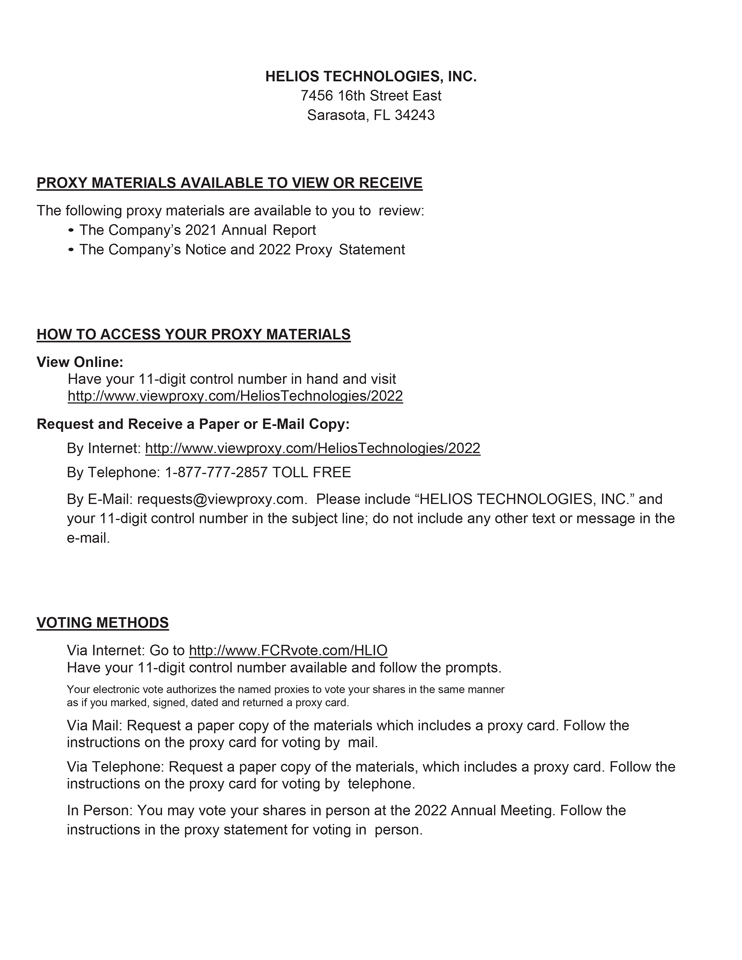 HELIOS TECHNOLOGIES, INC.
7456 16th Street East
Sarasota, FL 34243

PROXY MATERIALS AVAILABLE TO VIEW OR RECEIVE

The following proxy materials are available to you to review:
• The Company's 2021 Annual Report
• The Company's Notice and 2022 Proxy Statement

HOW TO ACCESS YOUR PROXY MATERIALS

View Online:
Have your 11-digit control number in hand and visit http://www.viewproxy.com/HeliosTechnologies/2022

Request and Receive a Paper or E-Mail Copy:

By Internet: http://www.viewproxy.com/HeliosTechnologies/2022

By Telephone: 1-877-777-2857 TOLL FREE

By E-Mail: requests@viewproxy.com. Please include "HELIOS TECHNOLOGIES, INC." and your 11-digit control number in the subject line; do not include any other text or message in the e-mail.

VOTING METHODS

Via Internet: Go to http://www.FCRvote.com/HLIO
Have your 11-digit control number available and follow the prompts.

Your electronic vote authorizes the named proxies to vote your shares in the same manner as if you marked, signed, dated and returned a proxy card.

Via Mail: Request a paper copy of the materials which includes a proxy card. Follow the instructions on the proxy card for voting by mail.

Via Telephone: Request a paper copy of the materials, which includes a proxy card. Follow the instructions on the proxy card for voting by telephone.

In Person: You may vote your shares in person at the 2022 Annual Meeting. Follow the instructions in the proxy statement for voting in person.